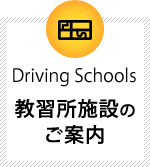 Driving Schools

教習所施設のご案内